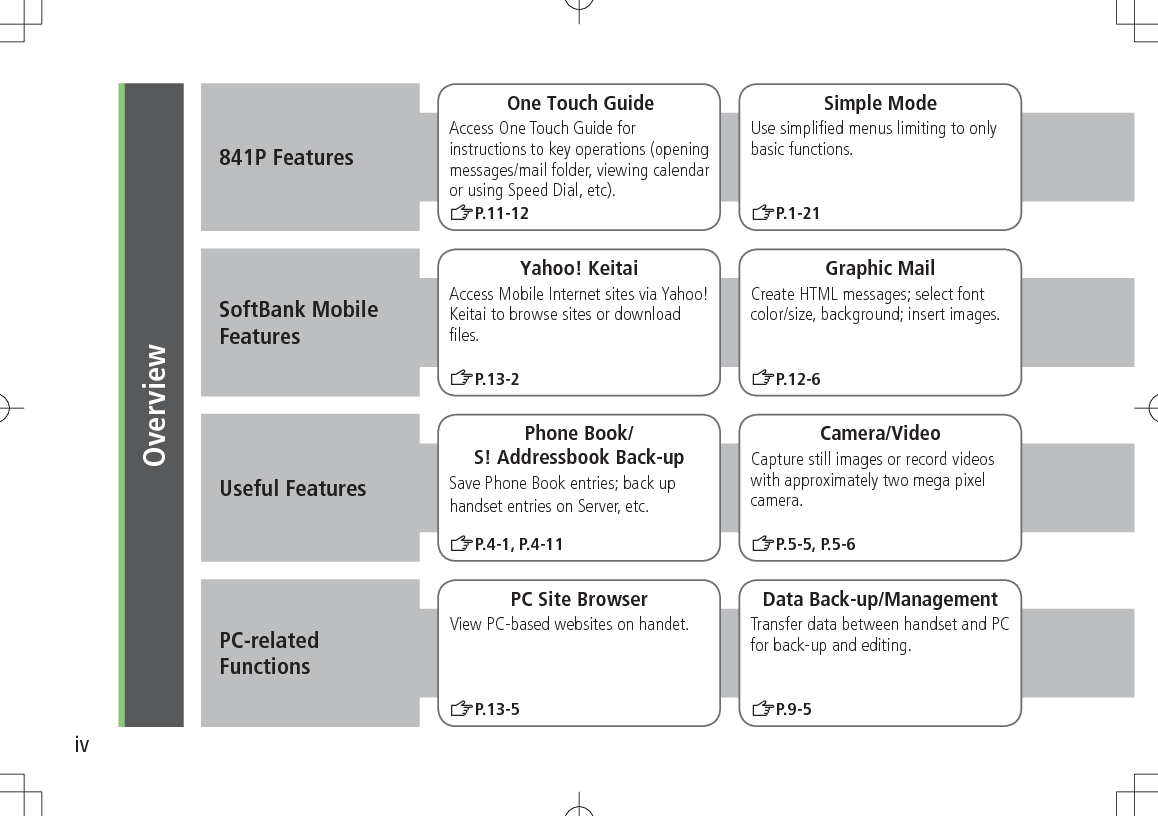 Overview

841P Features

One Touch Guide
Access One Touch Guide for instructions to key operations (opening messages/mail folder, viewing calendar or using Speed Dial, etc).
☞P.11-12

Simple Mode
Use simplified menus limiting to only basic functions.
☞P.1-21

SoftBank Mobile Features

Yahoo! Keitai
Access Mobile Internet sites via Yahoo! Keitai to browse sites or download files.
☞P.13-2

Graphic Mail
Create HTML messages; select font color/size, background; insert images.
☞P.12-6

Useful Features

Phone Book/
S! Addressbook Back-up
Save Phone Book entries; back up handset entries on Server, etc.
☞P.4-1, P.4-11

Camera/Video
Capture still images or record videos with approximately two mega pixel camera.
☞P.5-5, P.5-6

PC-related Functions

PC Site Browser
View PC-based websites on handet.
☞P.13-5

Data Back-up/Management
Transfer data between handset and PC for back-up and editing.
☞P.9-5

iv